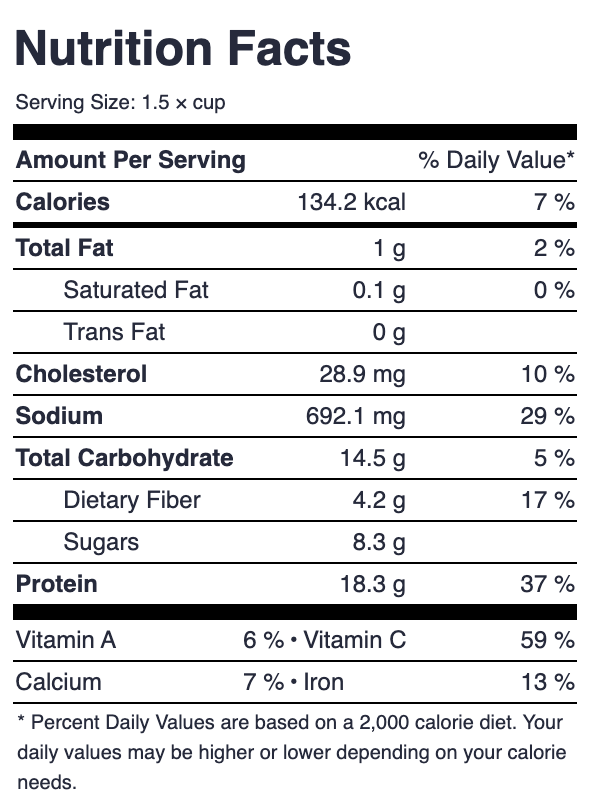 Nutrition Facts

Serving Size: 1.5 × cup

| Amount Per Serving | | % Daily Value* |
|---|---|---|
| Calories | 134.2 kcal | 7 % |
| Total Fat | 1 g | 2 % |
| Saturated Fat | 0.1 g | 0 % |
| Trans Fat | 0 g | |
| Cholesterol | 28.9 mg | 10 % |
| Sodium | 692.1 mg | 29 % |
| Total Carbohydrate | 14.5 g | 5 % |
| Dietary Fiber | 4.2 g | 17 % |
| Sugars | 8.3 g | |
| Protein | 18.3 g | 37 % |

| Vitamin A | 6 % • Vitamin C | 59 % |
|---|---|---|
| Calcium | 7 % • Iron | 13 % |

* Percent Daily Values are based on a 2,000 calorie diet. Your daily values may be higher or lower depending on your calorie needs.